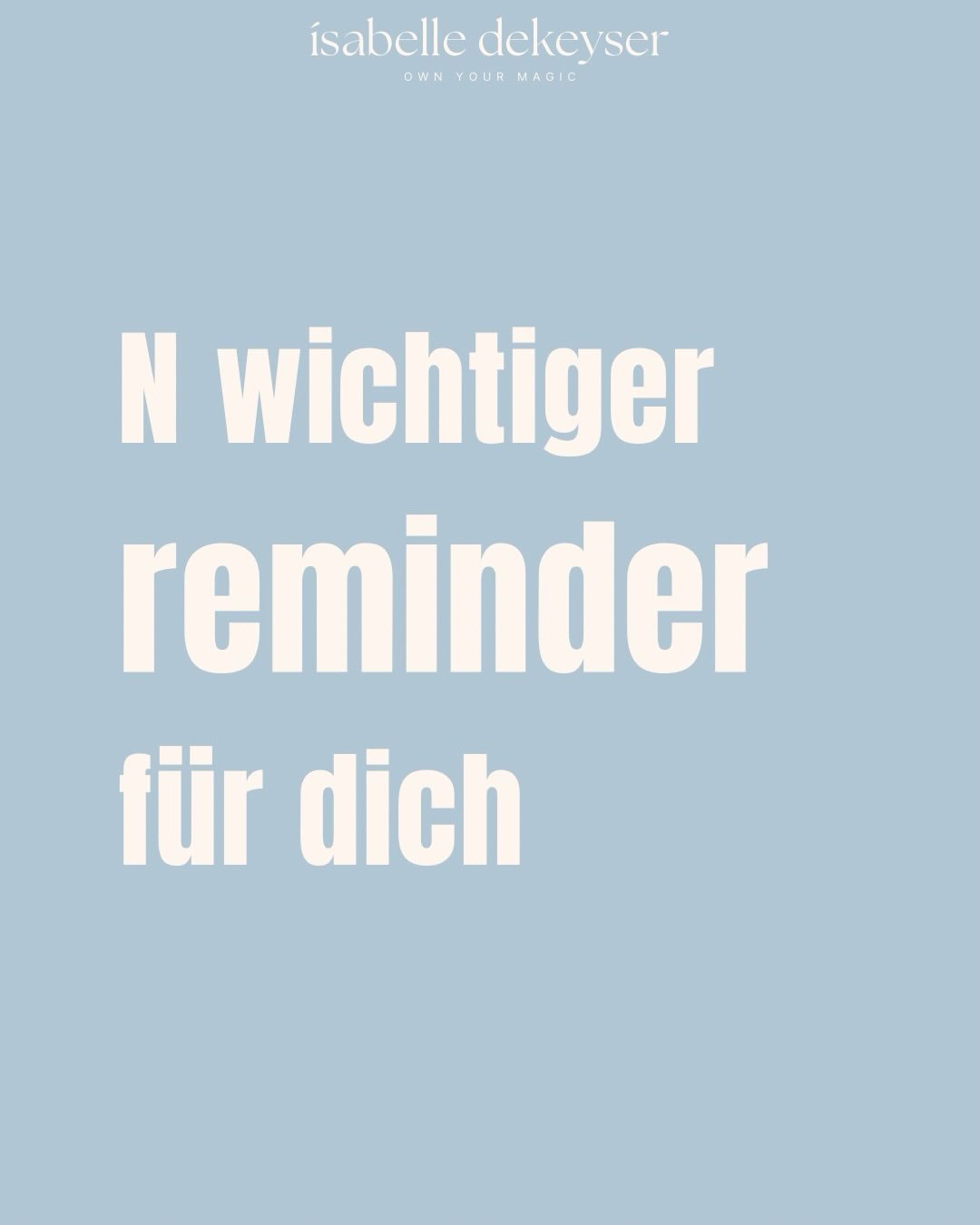 ísabelle dekeyser
OWN YOUR MAGIC

N wichtiger
reminder
für dich